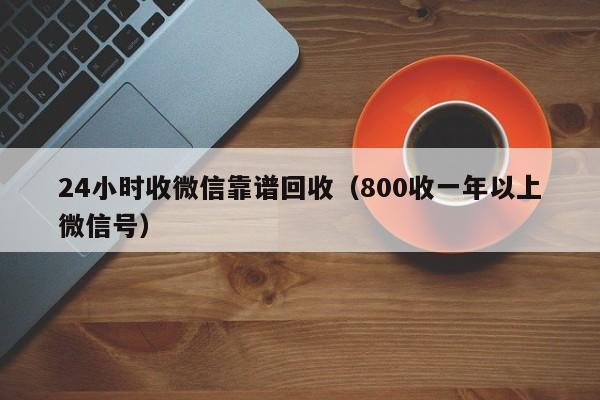 24小时收微信靠谱回收（800收一年以上微信号）